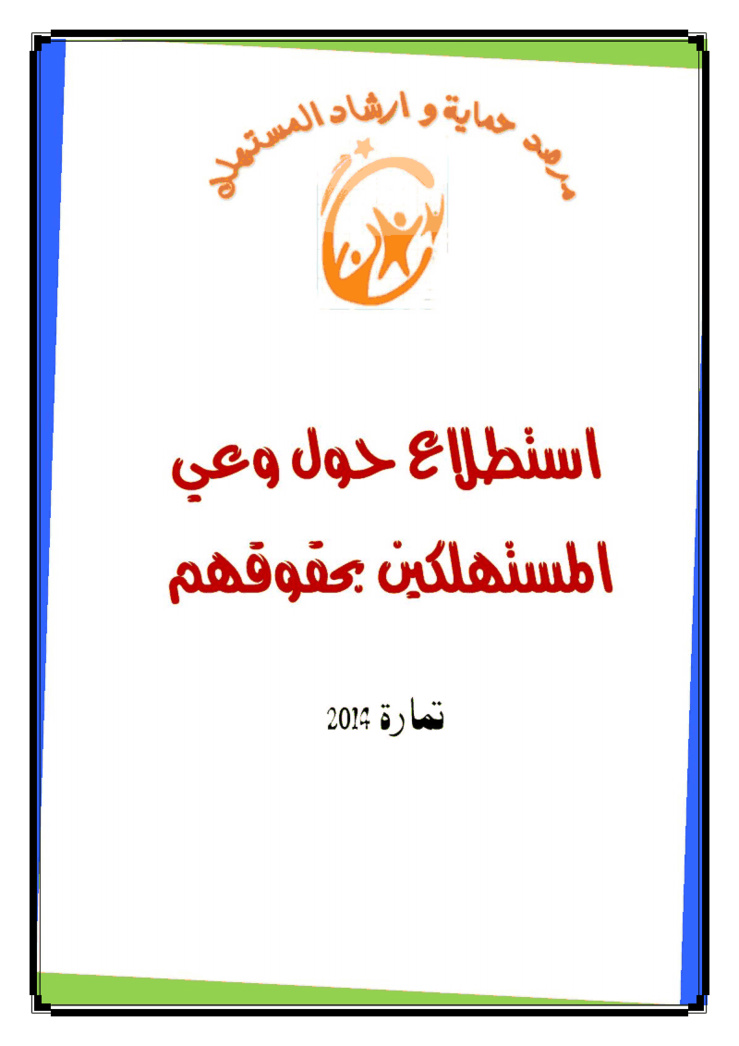 مرصد حماية و ارشاد المستهلك

استطلاع حول وعي المستهلكين بحقوقهم

تمارة 2014